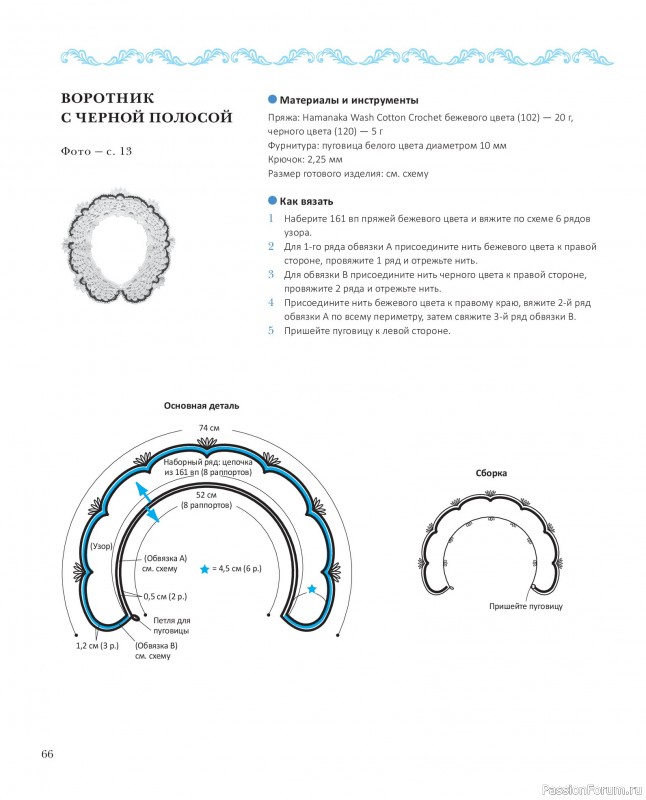 ВОРОТНИК С ЧЕРНОЙ ПОЛОСОЙ

Фото — с. 13

Материалы и инструменты

Пряжа: Hamanaka Wash Cotton Crochet бежевого цвета (102) — 20 г, черного цвета (120) — 5 г
Фурнитура: пуговица белого цвета диаметром 10 мм
Крючок: 2,25 мм
Размер готового изделия: см. схему

Как вязать

1 Наберите 161 вп пряжей бежевого цвета и вяжите по схеме 6 рядов узора.
2 Для 1-го ряда обвязки А присоедините нить бежевого цвета к правой стороне, провяжите 1 ряд и отрежьте нить.
3 Для обвязки В присоедините нить черного цвета к правой стороне, провяжите 2 ряда и отрежьте нить.
4 Присоедините нить бежевого цвета к правому краю, вяжите 2-й ряд обвязки А по всему периметру, затем свяжите 3-й ряд обвязки В.
5 Пришейте пуговицу к левой стороне.

Основная деталь

74 см

Наборный ряд: цепочка из 161 вп (8 раппортов)

52 см (8 раппортов)

(Узор)

(Обвязка А) см. схему

★ = 4,5 см (6 р.)

0,5 см (2 р.)

Петля для пуговицы

1,2 см (3 р.)

(Обвязка В) см. схему

Сборка

Пришейте пуговицу

66

PassionForum.ru